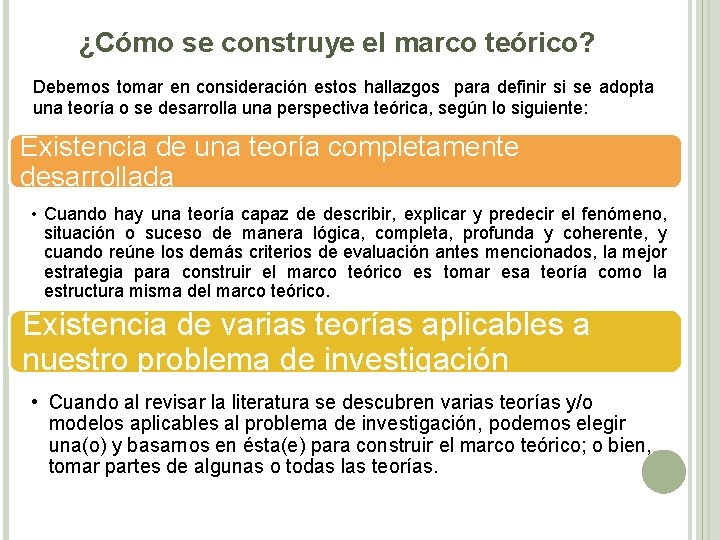 ¿Cómo se construye el marco teórico?

Debemos tomar en consideración estos hallazgos para definir si se adopta una teoría o se desarrolla una perspectiva teórica, según lo siguiente:

Existencia de una teoría completamente desarrollada

• Cuando hay una teoría capaz de describir, explicar y predecir el fenómeno, situación o suceso de manera lógica, completa, profunda y coherente, y cuando reúne los demás criterios de evaluación antes mencionados, la mejor estrategia para construir el marco teórico es tomar esa teoría como la estructura misma del marco teórico.

Existencia de varias teorías aplicables a nuestro problema de investigación

• Cuando al revisar la literatura se descubren varias teorías y/o modelos aplicables al problema de investigación, podemos elegir una(o) y basarnos en ésta(e) para construir el marco teórico; o bien, tomar partes de algunas o todas las teorías.